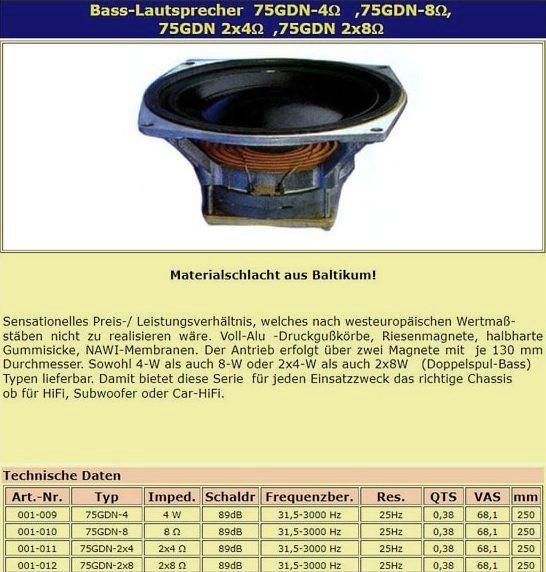 Bass-Lautsprecher 75GDN-4Ω ,75GDN-8Ω, 75GDN 2x4Ω ,75GDN 2x8Ω

Materialschlacht aus Baltikum!

Sensationelles Preis-/ Leistungsverhältnis, welches nach westeuropäischen Wertmaßstäben nicht zu realisieren wäre. Voll-Alu -Druckgußkörbe, Riesenmagnete, halbharte Gummisicke, NAWI-Membranen. Der Antrieb erfolgt über zwei Magnete mit je 130 mm Durchmesser. Sowohl 4-W als auch 8-W oder 2x4-W als auch 2x8W (Doppelspul-Bass) Typen lieferbar. Damit bietet diese Serie für jeden Einsatzzweck das richtige Chassis ob für HiFi, Subwoofer oder Car-HiFi.

Technische Daten

| Art.-Nr. | Typ | Imped. | Schaldr | Frequenzber. | Res. | QTS | VAS | mm |
|---|---|---|---|---|---|---|---|---|
| 001-009 | 75GDN-4 | 4 W | 89dB | 31,5-3000 Hz | 25Hz | 0,38 | 68,1 | 250 |
| 001-010 | 75GDN-8 | 8 Ω | 89dB | 31,5-3000 Hz | 25Hz | 0,38 | 68,1 | 250 |
| 001-011 | 75GDN-2x4 | 2x4 Ω | 89dB | 31,5-3000 Hz | 25Hz | 0,38 | 68,1 | 250 |
| 001-012 | 75GDN-2x8 | 2x8 Ω | 89dB | 31,5-3000 Hz | 25Hz | 0,38 | 68,1 | 250 |